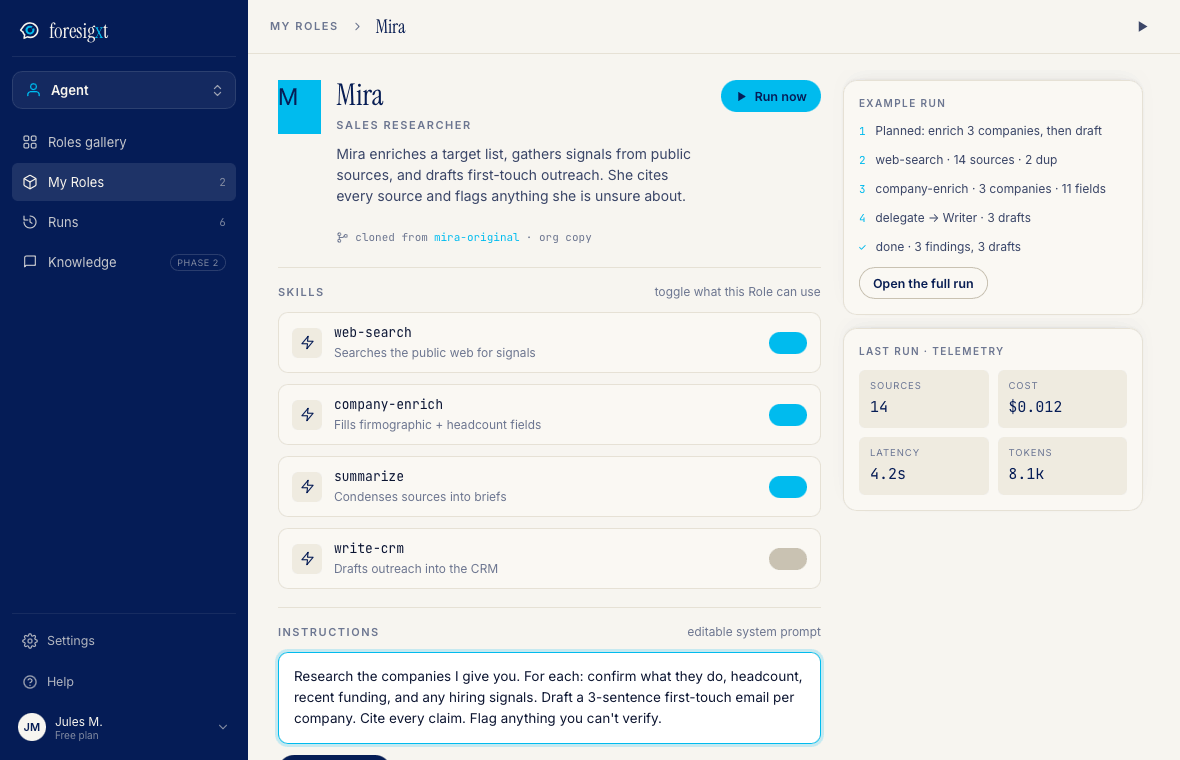 foresigxt

Agent

Roles gallery
My Roles 2
Runs 6
Knowledge PHASE 2

Settings
Help
JM Jules M.
Free plan

MY ROLES > Mira

M
Mira
SALES RESEARCHER
Run now

Mira enriches a target list, gathers signals from public sources, and drafts first-touch outreach. She cites every source and flags anything she is unsure about.

cloned from mira-original · org copy

SKILLS
toggle what this Role can use

web-search
Searches the public web for signals

company-enrich
Fills firmographic + headcount fields

summarize
Condenses sources into briefs

write-crm
Drafts outreach into the CRM

INSTRUCTIONS
editable system prompt

Research the companies I give you. For each: confirm what they do, headcount, recent funding, and any hiring signals. Draft a 3-sentence first-touch email per company. Cite every claim. Flag anything you can't verify.

EXAMPLE RUN
1 Planned: enrich 3 companies, then draft
2 web-search · 14 sources · 2 dup
3 company-enrich · 3 companies · 11 fields
4 delegate → Writer · 3 drafts
✓ done · 3 findings, 3 drafts
Open the full run

LAST RUN · TELEMETRY
SOURCES
14
COST
$0.012
LATENCY
4.2s
TOKENS
8.1k